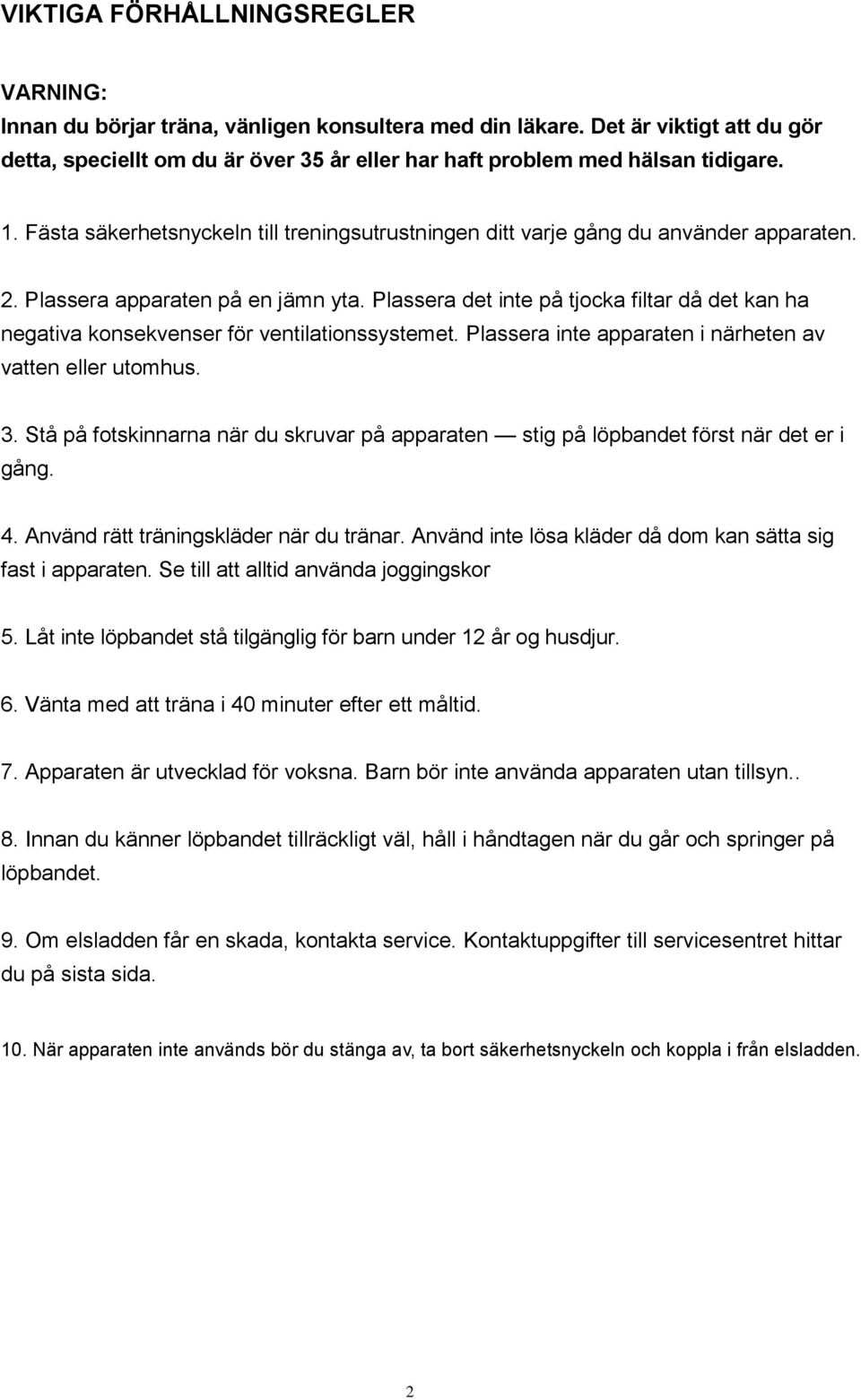 VIKTIGA FÖRHÅLLNINGSREGLER

VARNING:
Innan du börjar träna, vänligen konsultera med din läkare. Det är viktigt att du gör detta, speciellt om du är över 35 år eller har haft problem med hälsan tidigare.

1. Fästa säkerhetsnyckeln till treningsutrustningen ditt varje gång du använder apparaten.

2. Plassera apparaten på en jämn yta. Plassera det inte på tjocka filtar då det kan ha negativa konsekvenser för ventilationssystemet. Plassera inte apparaten i närheten av vatten eller utomhus.

3. Stå på fotskinnarna när du skruvar på apparaten — stig på löpbandet först när det er i gång.

4. Använd rätt träningskläder när du tränar. Använd inte lösa kläder då dom kan sätta sig fast i apparaten. Se till att alltid använda joggingskor

5. Låt inte löpbandet stå tilgänglig för barn under 12 år og husdjur.

6. Vänta med att träna i 40 minuter efter ett måltid.

7. Apparaten är utvecklad för voksna. Barn bör inte använda apparaten utan tillsyn..

8. Innan du känner löpbandet tillräckligt väl, håll i håndtagen när du går och springer på löpbandet.

9. Om elsladden får en skada, kontakta service. Kontaktuppgifter till servicesentret hittar du på sista sida.

10. När apparaten inte används bör du stänga av, ta bort säkerhetsnyckeln och koppla i från elsladden.

2